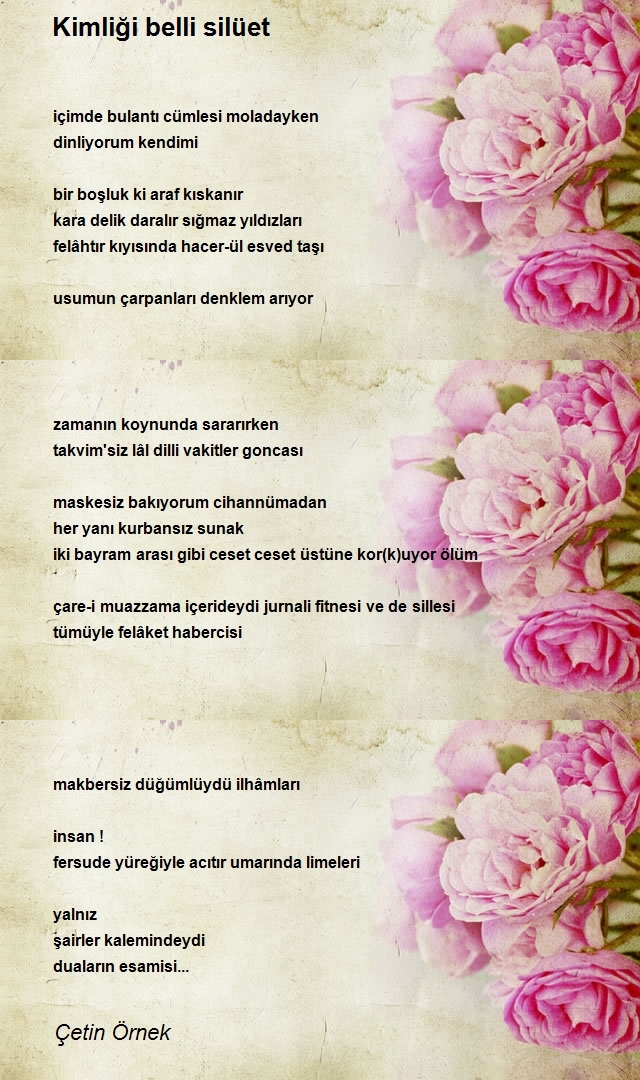 Kimliği belli silüet

içimde bulantı cümlesi moladayken
dinliyorum kendimi

bir boşluk ki araf kıskanır
kara delik daralır sığmaz yıldızları
felâhtır kıyısında hacer-ül esved taşı

usumun çarpanları denklem arıyor

zamanın koynunda sararırken
takvim'siz lâl dilli vakitler goncası

maskesiz bakıyorum cihannümadan
her yanı kurbansız sunak
iki bayram arası gibi ceset ceset üstüne kor(k)uyor ölüm

çare-i muazzama içerideydi jurnali fitnesi ve de sillesi
tümüyle felâket habercisi

makbersiz düğümlüydü ilhâmları

insan !
fersude yüreğiyle acıtır umarında limeleri

yalnız
şairler kalemindeydi
duaların esamisi...

Çetin Örnek